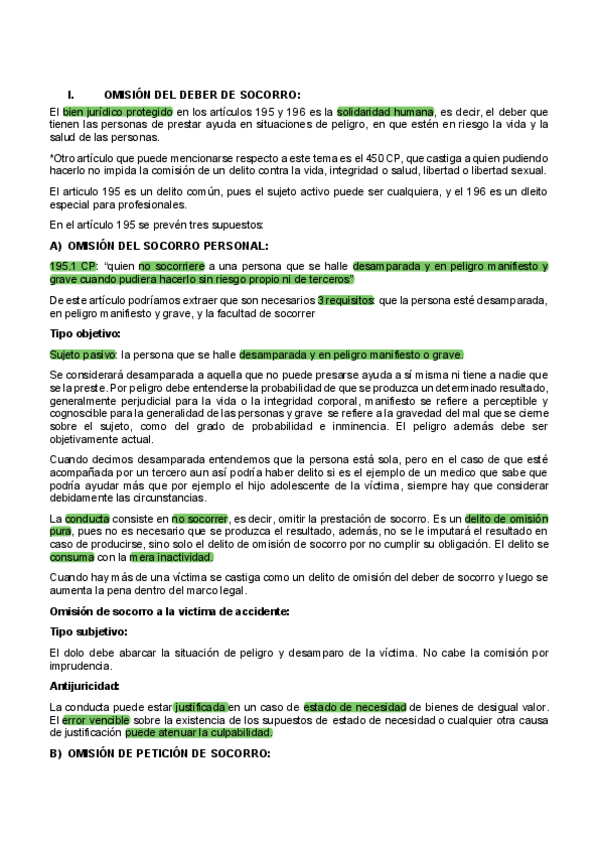 I. OMISIÓN DEL DEBER DE SOCORRO:

El bien jurídico protegido en los artículos 195 y 196 es la solidaridad humana, es decir, el deber que tienen las personas de prestar ayuda en situaciones de peligro, en que estén en riesgo la vida y la salud de las personas.

*Otro artículo que puede mencionarse respecto a este tema es el 450 CP, que castiga a quien pudiendo hacerlo no impida la comisión de un delito contra la vida, integridad o salud, libertad o libertad sexual.

El articulo 195 es un delito común, pues el sujeto activo puede ser cualquiera, y el 196 es un dleito especial para profesionales.

En el artículo 195 se prevén tres supuestos:

A) OMISIÓN DEL SOCORRO PERSONAL:

195.1 CP: "quien no socorriere a una persona que se halle desamparada y en peligro manifiesto y grave cuando pudiera hacerlo sin riesgo propio ni de terceros"

De este artículo podríamos extraer que son necesarios 3 requisitos: que la persona esté desamparada, en peligro manifiesto y grave, y la facultad de socorrer

Tipo objetivo:

Sujeto pasivo: la persona que se halle desamparada y en peligro manifiesto o grave.

Se considerará desamparada a aquella que no puede presarse ayuda a sí misma ni tiene a nadie que se la preste. Por peligro debe entenderse la probabilidad de que se produzca un determinado resultado, generalmente perjudicial para la vida o la integridad corporal, manifiesto se refiere a perceptible y cognoscible para la generalidad de las personas y grave se refiere a la gravedad del mal que se cierne sobre el sujeto, como del grado de probabilidad e inminencia. El peligro además debe ser objetivamente actual.

Cuando decimos desamparada entendemos que la persona está sola, pero en el caso de que esté acompañada por un tercero aun así podría haber delito si es el ejemplo de un medico que sabe que podría ayudar más que por ejemplo el hijo adolescente de la víctima, siempre hay que considerar debidamente las circunstancias.

La conducta consiste en no socorrer, es decir, omitir la prestación de socorro. Es un delito de omisión pura, pues no es necesario que se produzca el resultado, además, no se le imputará el resultado en caso de producirse, sino solo el delito de omisión de socorro por no cumplir su obligación. El delito se consuma con la mera inactividad.

Cuando hay más de una víctima se castiga como un delito de omisión del deber de socorro y luego se aumenta la pena dentro del marco legal.

Omisión de socorro a la victima de accidente:

Tipo subjetivo:

El dolo debe abarcar la situación de peligro y desamparo de la víctima. No cabe la comisión por imprudencia.

Antijuricidad:

La conducta puede estar justificada en un caso de estado de necesidad de bienes de desigual valor. El error vencible sobre la existencia de los supuestos de estado de necesidad o cualquier otra causa de justificación puede atenuar la culpabilidad.

B) OMISIÓN DE PETICIÓN DE SOCORRO: